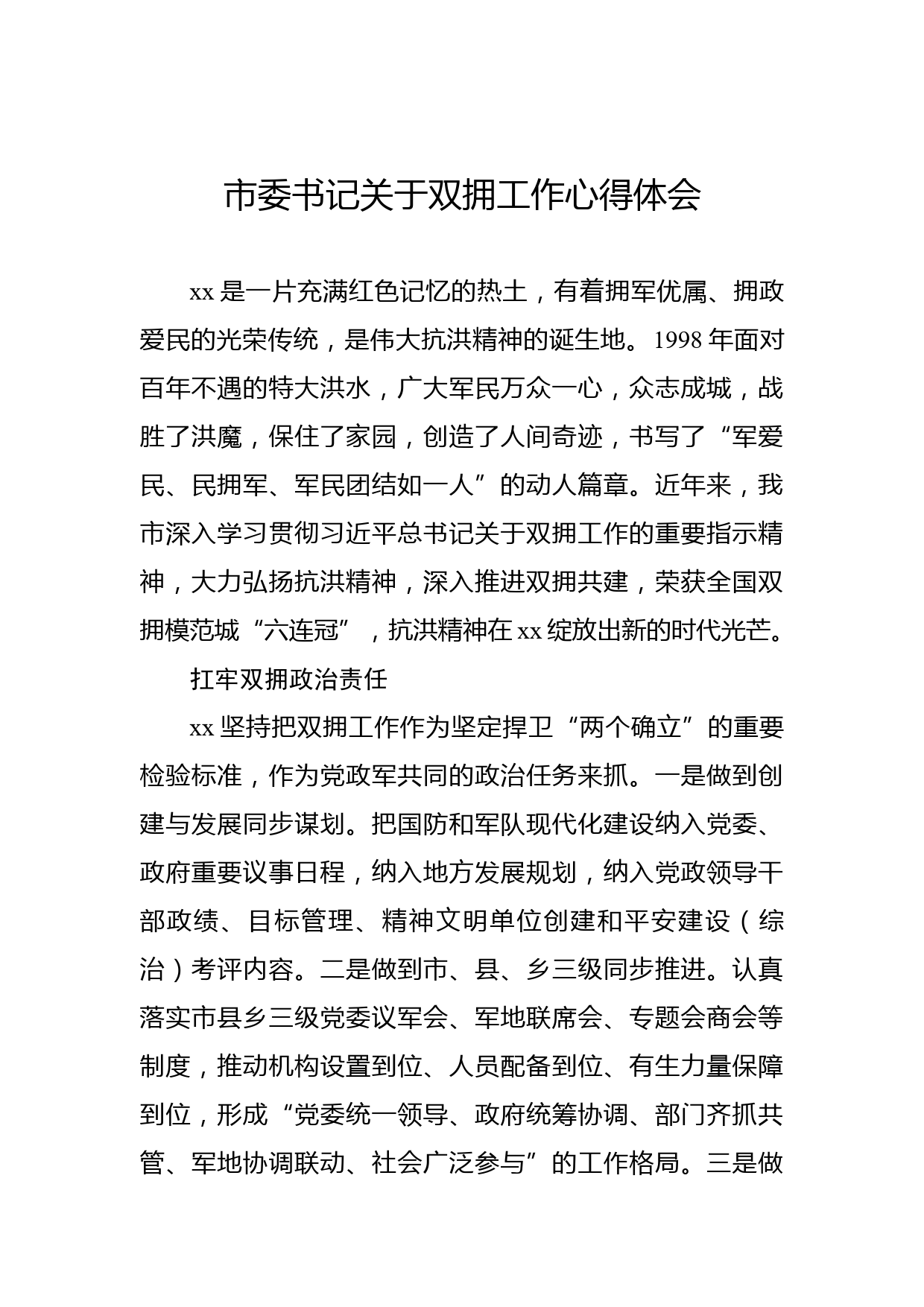 市委书记关于双拥工作心得体会

xx 是一片充满红色记忆的热土，有着拥军优属、拥政爱民的光荣传统，是伟大抗洪精神的诞生地。1998 年面对百年不遇的特大洪水，广大军民万众一心，众志成城，战胜了洪魔，保住了家园，创造了人间奇迹，书写了“军爱民、民拥军、军民团结如一人”的动人篇章。近年来，我市深入学习贯彻习近平总书记关于双拥工作的重要指示精神，大力弘扬抗洪精神，深入推进双拥共建，荣获全国双拥模范城“六连冠”，抗洪精神在 xx 绽放出新的时代光芒。

扛牢双拥政治责任

xx 坚持把双拥工作作为坚定捍卫“两个确立”的重要检验标准，作为党政军共同的政治任务来抓。一是做到创建与发展同步谋划。把国防和军队现代化建设纳入党委、政府重要议事日程，纳入地方发展规划，纳入党政领导干部政绩、目标管理、精神文明单位创建和平安建设（综治）考评内容。二是做到市、县、乡三级同步推进。认真落实市县乡三级党委议军会、军地联席会、专题会商会等制度，推动机构设置到位、人员配备到位、有生力量保障到位，形成“党委统一领导、政府统筹协调、部门齐抓共管、军地协调联动、社会广泛参与”的工作格局。三是做